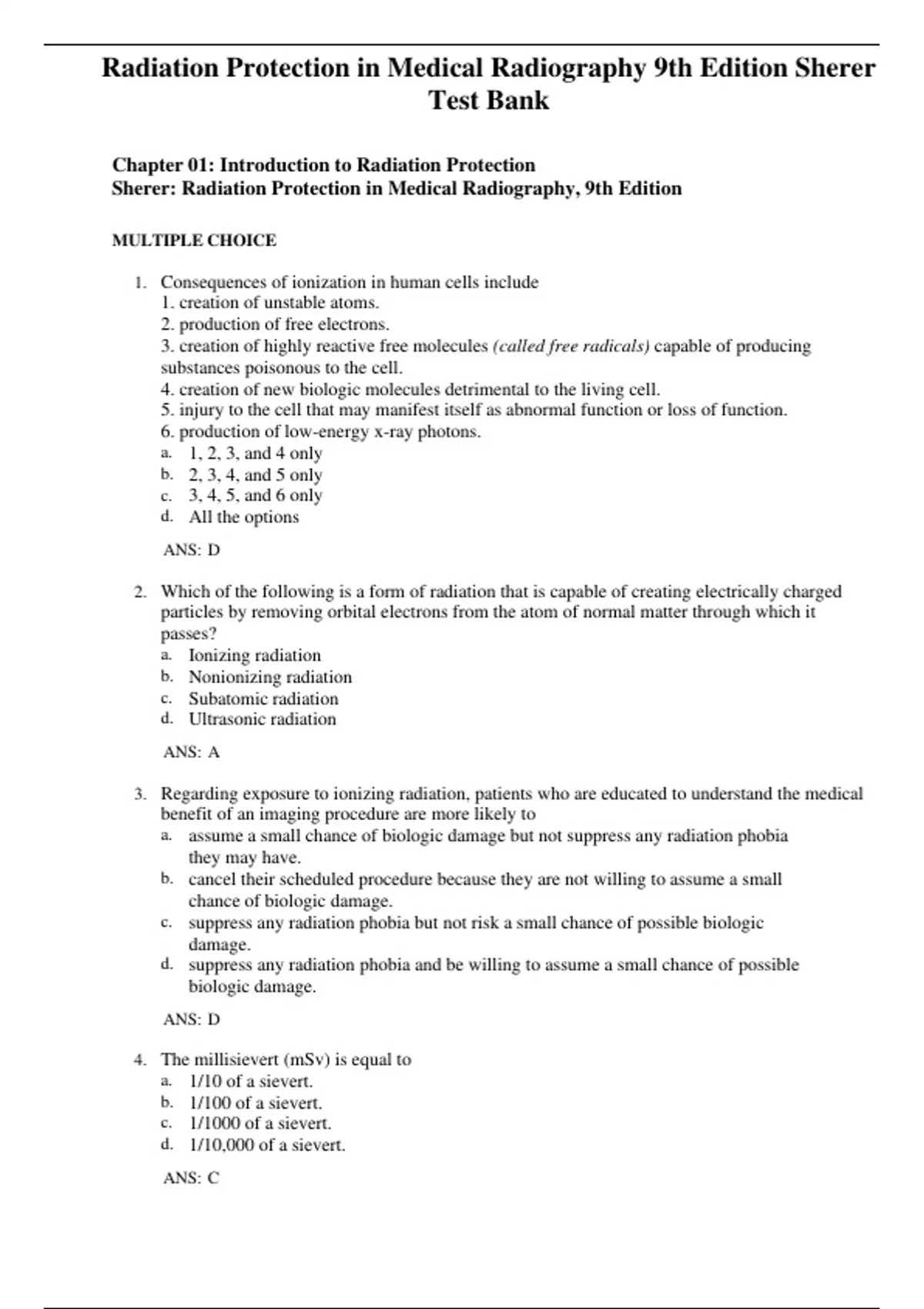 Radiation Protection in Medical Radiography 9th Edition Sherer Test Bank

Chapter 01: Introduction to Radiation Protection
Sherer: Radiation Protection in Medical Radiography, 9th Edition

MULTIPLE CHOICE

1. Consequences of ionization in human cells include
1. creation of unstable atoms.
2. production of free electrons.
3. creation of highly reactive free molecules (called free radicals) capable of producing substances poisonous to the cell.
4. creation of new biologic molecules detrimental to the living cell.
5. injury to the cell that may manifest itself as abnormal function or loss of function.
6. production of low-energy x-ray photons.
a. 1, 2, 3, and 4 only
b. 2, 3, 4, and 5 only
c. 3, 4, 5, and 6 only
d. All the options

ANS: D

2. Which of the following is a form of radiation that is capable of creating electrically charged particles by removing orbital electrons from the atom of normal matter through which it passes?
a. Ionizing radiation
b. Nonionizing radiation
c. Subatomic radiation
d. Ultrasonic radiation

ANS: A

3. Regarding exposure to ionizing radiation, patients who are educated to understand the medical benefit of an imaging procedure are more likely to
a. assume a small chance of biologic damage but not suppress any radiation phobia they may have.
b. cancel their scheduled procedure because they are not willing to assume a small chance of biologic damage.
c. suppress any radiation phobia but not risk a small chance of possible biologic damage.
d. suppress any radiation phobia and be willing to assume a small chance of possible biologic damage.

ANS: D

4. The millisievert (mSv) is equal to
a. 1/10 of a sievert.
b. 1/100 of a sievert.
c. 1/1000 of a sievert.
d. 1/10,000 of a sievert.

ANS: C